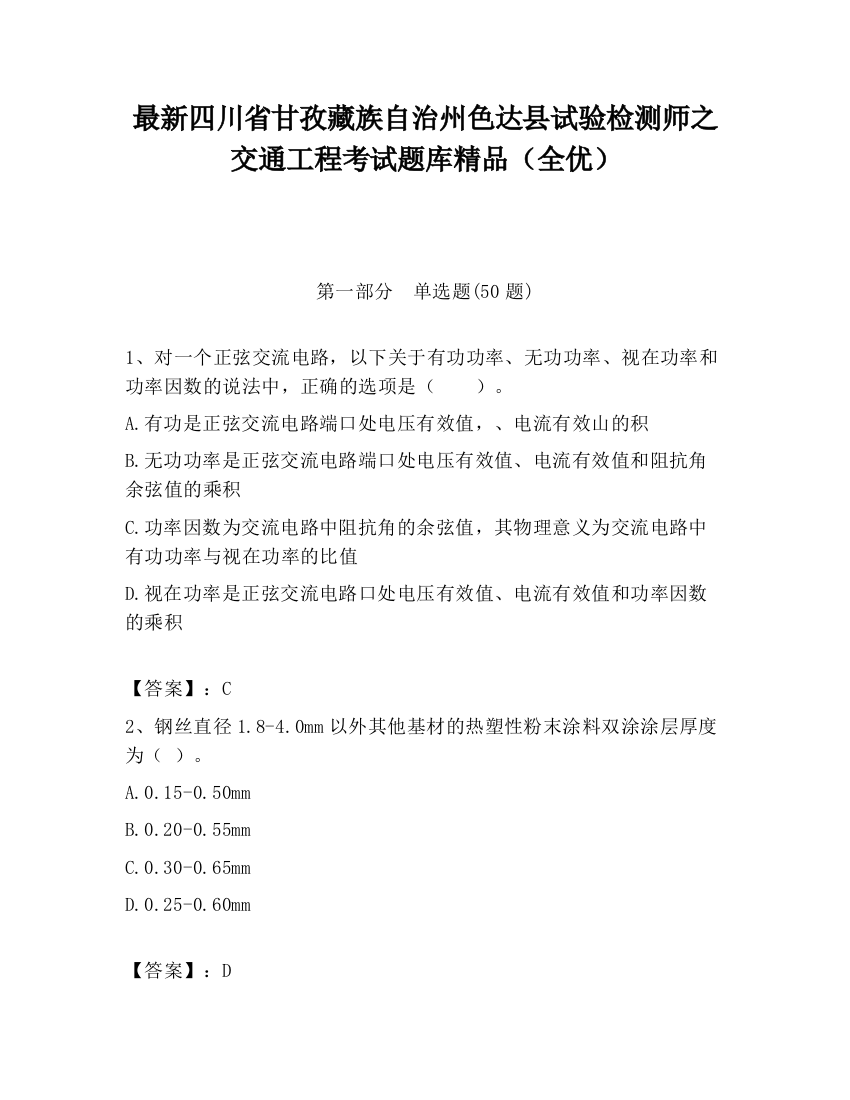 最新四川省甘孜藏族自治州色达县试验检测师之交通工程考试题库精品（全优）

第一部分　单选题(50 题)

1、对一个正弦交流电路，以下关于有功功率、无功功率、视在功率和功率因数的说法中，正确的选项是（　　）。

A.有功是正弦交流电路端口处电压有效值，、电流有效山的积

B.无功功率是正弦交流电路端口处电压有效值、电流有效值和阻抗角余弦值的乘积

C.功率因数为交流电路中阻抗角的余弦值，其物理意义为交流电路中有功功率与视在功率的比值

D.视在功率是正弦交流电路口处电压有效值、电流有效值和功率因数的乘积

【答案】：C

2、钢丝直径 1.8-4.0mm 以外其他基材的热塑性粉末涂料双涂涂层厚度为（ ）。

A.0.15-0.50mm

B.0.20-0.55mm

C.0.30-0.65mm

D.0.25-0.60mm

【答案】：D